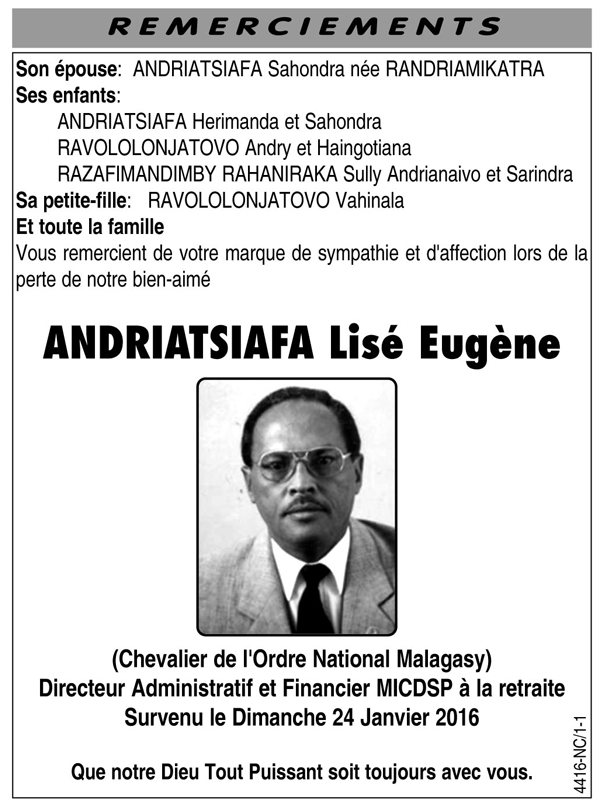 REMERCIEMENTS

Son épouse: ANDRIATSIAFA Sahondra née RANDRIAMIKATRA
Ses enfants:
ANDRIATSIAFA Herimanda et Sahondra
RAVOLOLONJATOVO Andry et Haingotiana
RAZAFIMANDIMBY RAHANIRAKA Sully Andrianaivo et Sarindra
Sa petite-fille: RAVOLOLONJATOVO Vahinala
Et toute la famille
Vous remercient de votre marque de sympathie et d'affection lors de la perte de notre bien-aimé

ANDRIATSIAFA Lisé Eugène

(Chevalier de l'Ordre National Malagasy)
Directeur Administratif et Financier MICDSP à la retraite
Survenu le Dimanche 24 Janvier 2016

Que notre Dieu Tout Puissant soit toujours avec vous.

4416-NC/1-1